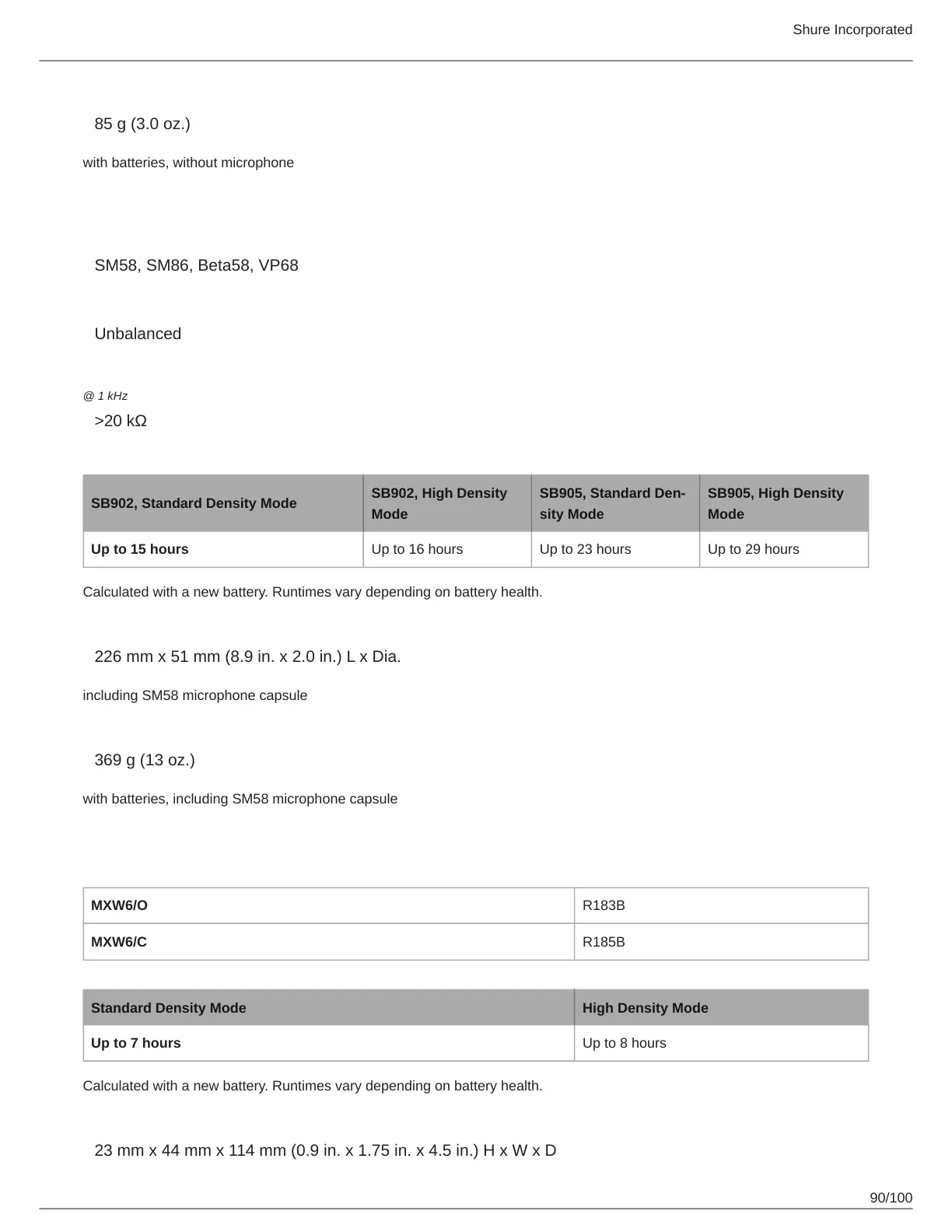 Shure Incorporated

85 g (3.0 oz.)

with batteries, without microphone

SM58, SM86, Beta58, VP68

Unbalanced

@ 1 kHz

>20 kΩ

| SB902, Standard Density Mode | SB902, High Density Mode | SB905, Standard Density Mode | SB905, High Density Mode |
|---|---|---|---|
| Up to 15 hours | Up to 16 hours | Up to 23 hours | Up to 29 hours |

Calculated with a new battery. Runtimes vary depending on battery health.

226 mm x 51 mm (8.9 in. x 2.0 in.) L x Dia.

including SM58 microphone capsule

369 g (13 oz.)

with batteries, including SM58 microphone capsule

| MXW6/O | R183B |
|---|---|
| MXW6/C | R185B |

| Standard Density Mode | High Density Mode |
|---|---|
| Up to 7 hours | Up to 8 hours |

Calculated with a new battery. Runtimes vary depending on battery health.

23 mm x 44 mm x 114 mm (0.9 in. x 1.75 in. x 4.5 in.) H x W x D

90/100